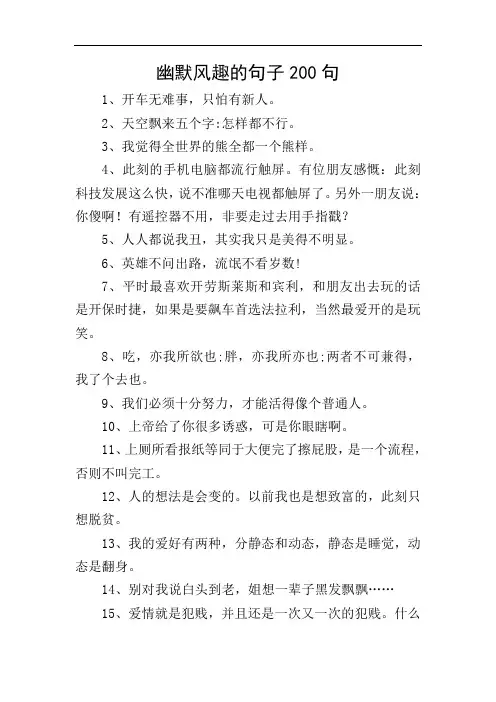 幽默风趣的句子 200 句

1、开车无难事，只怕有新人。

2、天空飘来五个字:怎样都不行。

3、我觉得全世界的熊全都一个熊样。

4、此刻的手机电脑都流行触屏。有位朋友感慨：此刻科技发展这么快，说不准哪天电视都触屏了。另外一朋友说：你傻啊！有遥控器不用，非要走过去用手指戳?

5、人人都说我丑，其实我只是美得不明显。

6、英雄不问出路，流氓不看岁数!

7、平时最喜欢开劳斯莱斯和宾利，和朋友出去玩的话是开保时捷，如果是要飙车首选法拉利，当然最爱开的是玩笑。

8、吃，亦我所欲也;胖，亦我所亦也;两者不可兼得，我了个去也。

9、我们必须十分努力，才能活得像个普通人。

10、上帝给了你很多诱惑，可是你眼瞎啊。

11、上厕所看报纸等同于大便完了擦屁股，是一个流程，否则不叫完工。

12、人的想法是会变的。以前我也是想致富的，此刻只想脱贫。

13、我的爱好有两种，分静态和动态，静态是睡觉，动态是翻身。

14、别对我说白头到老，姐想一辈子黑发飘飘……

15、爱情就是犯贱，并且还是一次又一次的犯贱。什么